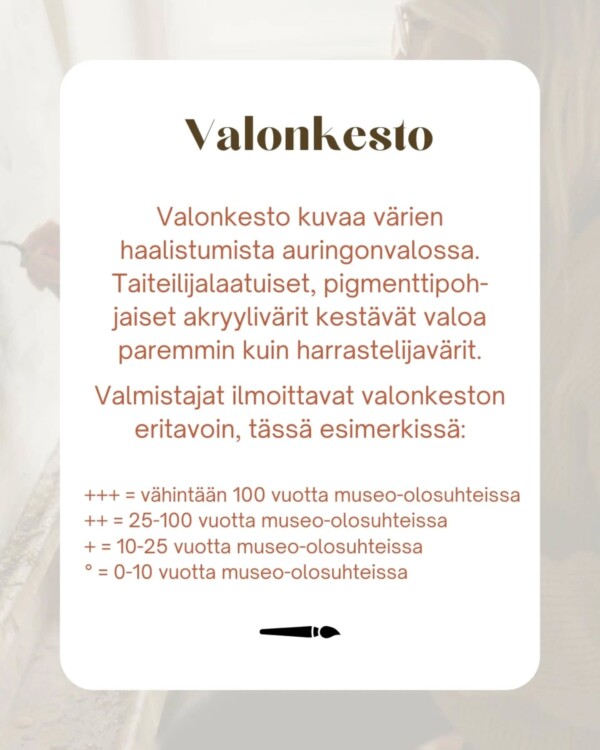 Valonkesto

Valonkesto kuvaa värien haalistumista auringonvalossa. Taiteilijalaatuiset, pigmenttipohjaiset akryylivärit kestävät valoa paremmin kuin harrastelijavärit.

Valmistajat ilmoittavat valonkeston eritavoin, tässä esimerkissä:

+++ = vähintään 100 vuotta museo-olosuhteissa
++ = 25-100 vuotta museo-olosuhteissa
+ = 10-25 vuotta museo-olosuhteissa
° = 0-10 vuotta museo-olosuhteissa